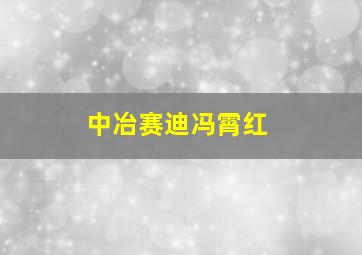 中冶赛迪冯霄红